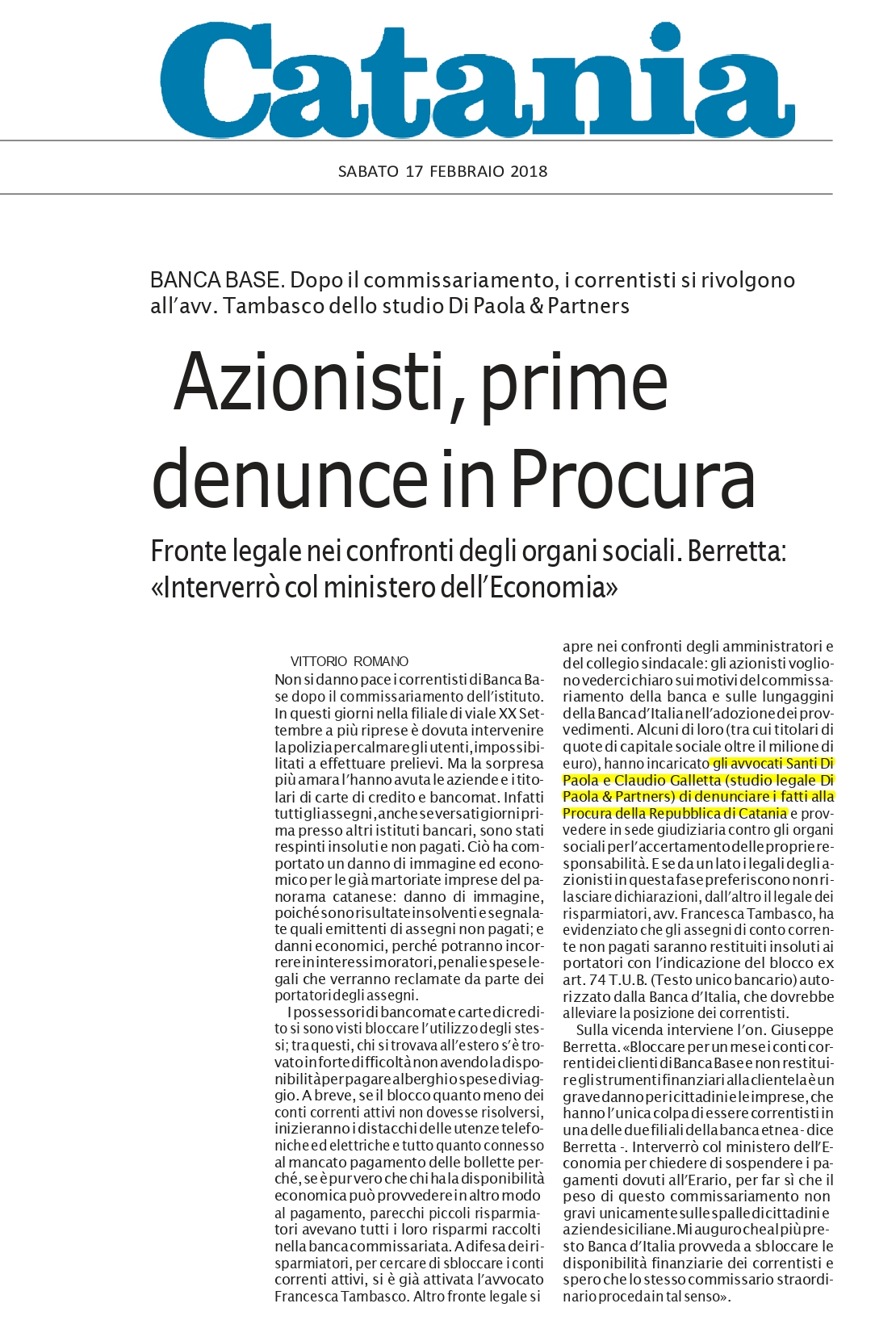 Catania

SABATO 17 FEBBRAIO 2018

BANCA BASE. Dopo il commissariamento, i correntisti si rivolgono all'avv. Tambasco dello studio Di Paola & Partners

Azionisti, prime denunce in Procura

Fronte legale nei confronti degli organi sociali. Berretta: «Interverrò col ministero dell'Economia»

VITTORIO ROMANO

Non si danno pace i correntisti di Banca Base dopo il commissariamento dell'istituto. In questi giorni nella filiale di viale XX Settembre a più riprese è dovuta intervenire la polizia per calmare gli utenti, impossibilitati a effettuare prelievi. Ma la sorpresa più amara l'hanno avuta le aziende e i titolari di carte di credito e bancomat. Infatti tutti gli assegni, anche se versati giorni prima presso altri istituti bancari, sono stati respinti insoluti e non pagati. Ciò ha comportato un danno di immagine ed economico per le già martoriate imprese del panorama catanese: danno di immagine, poiché sono risultate insolventi e segnalate quali emittenti di assegni non pagati; e danni economici, perché potranno incorrere in interessi moratori, penali e spese legali che verranno reclamate da parte dei portatori degli assegni.

I possessori di bancomat e carte di credito si sono visti bloccare l'utilizzo degli stessi; tra questi, chi si trovava all'estero s'è trovato in forte difficoltà non avendo la disponibilità per pagare alberghi o spese di viaggio. A breve, se il blocco quanto meno dei conti correnti attivi non dovesse risolversi, inizieranno i distacchi delle utenze telefoniche ed elettriche e tutto quanto connesso al mancato pagamento delle bollette perché, se è pur vero che chi ha la disponibilità economica può provvedere in altro modo al pagamento, parecchi piccoli risparmiatori avevano tutti i loro risparmi raccolti nella banca commissariata. A difesa dei risparmiatori, per cercare di sbloccare i conti correnti attivi, si è già attivata l'avvocato Francesca Tambasco. Altro fronte legale si apre nei confronti degli amministratori e del collegio sindacale: gli azionisti vogliono vederci chiaro sui motivi del commissariamento della banca e sulle lungaggini della Banca d'Italia nell'adozione dei provvedimenti. Alcuni di loro (tra cui titolari di quote di capitale sociale oltre il milione di euro), hanno incaricato gli avvocati Santi Di Paola e Claudio Galletta (studio legale Di Paola & Partners) di denunciare i fatti alla Procura della Repubblica di Catania e provvedere in sede giudiziaria contro gli organi sociali per l'accertamento delle proprie responsabilità. E se da un lato i legali degli azionisti in questa fase preferiscono non rilasciare dichiarazioni, dall'altro il legale dei risparmiatori, avv. Francesca Tambasco, ha evidenziato che gli assegni di conto corrente non pagati saranno restituiti insoluti ai portatori con l'indicazione del blocco ex art. 74 T.U.B. (Testo unico bancario) autorizzato dalla Banca d'Italia, che dovrebbe alleviare la posizione dei correntisti.

Sulla vicenda interviene l'on. Giuseppe Berretta. «Bloccare per un mese i conti correnti dei clienti di Banca Base e non restituire gli strumenti finanziari alla clientela è un grave danno per i cittadini e le imprese, che hanno l'unica colpa di essere correntisti in una delle due filiali della banca etnea - dice Berretta -. Interverrò col ministero dell'Economia per chiedere di sospendere i pagamenti dovuti all'Erario, per far sì che il peso di questo commissariamento non gravi unicamente sulle spalle di cittadini e aziende siciliane. Mi auguro che al più presto Banca d'Italia provveda a sbloccare le disponibilità finanziarie dei correntisti e spero che lo stesso commissario straordinario proceda in tal senso».